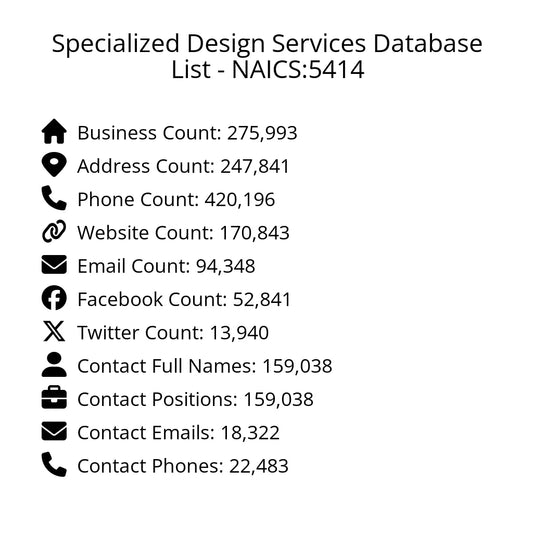 Specialized Design Services Database List - NAICS:5414

Business Count: 275,993
Address Count: 247,841
Phone Count: 420,196
Website Count: 170,843
Email Count: 94,348
Facebook Count: 52,841
Twitter Count: 13,940
Contact Full Names: 159,038
Contact Positions: 159,038
Contact Emails: 18,322
Contact Phones: 22,483